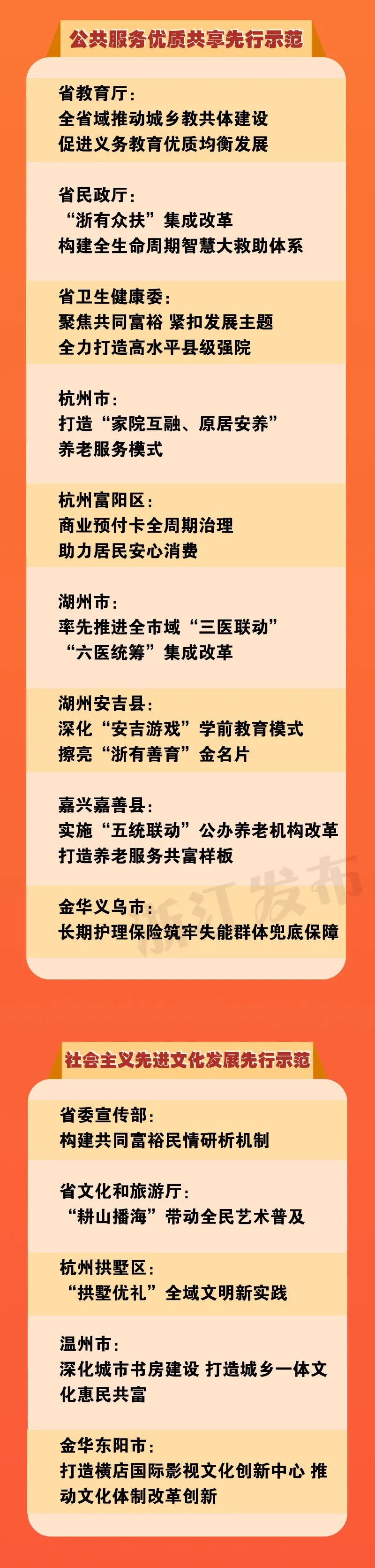 公共服务优质共享先行示范

省教育厅：
全省域推动城乡教共体建设
促进义务教育优质均衡发展

省民政厅：
“浙有众扶”集成改革
构建全生命周期智慧大救助体系

省卫生健康委：
聚焦共同富裕 紧扣发展主题
全力打造高水平县级强院

杭州市：
打造“家院互融、原居安养”
养老服务模式

杭州富阳区：
商业预付卡全周期治理
助力居民安心消费

湖州市：
率先推进全市域“三医联动”
“六医统筹”集成改革

湖州安吉县：
深化“安吉游戏”学前教育模式
擦亮“浙有善育”金名片

嘉兴嘉善县：
实施“五统联动”公办养老机构改革
打造养老服务共富样板

金华义乌市：
长期护理保险筑牢失能群体兜底保障

浙江发布

社会主义先进文化发展先行示范

省委宣传部：
构建共同富裕民情研析机制

省文化和旅游厅：
“耕山播海”带动全民艺术普及

杭州拱墅区：
“拱墅优礼”全域文明新实践

温州市：
深化城市书房建设 打造城乡一体文化惠民共富

金华东阳市：
打造横店国际影视文化创新中心 推动文化体制改革创新